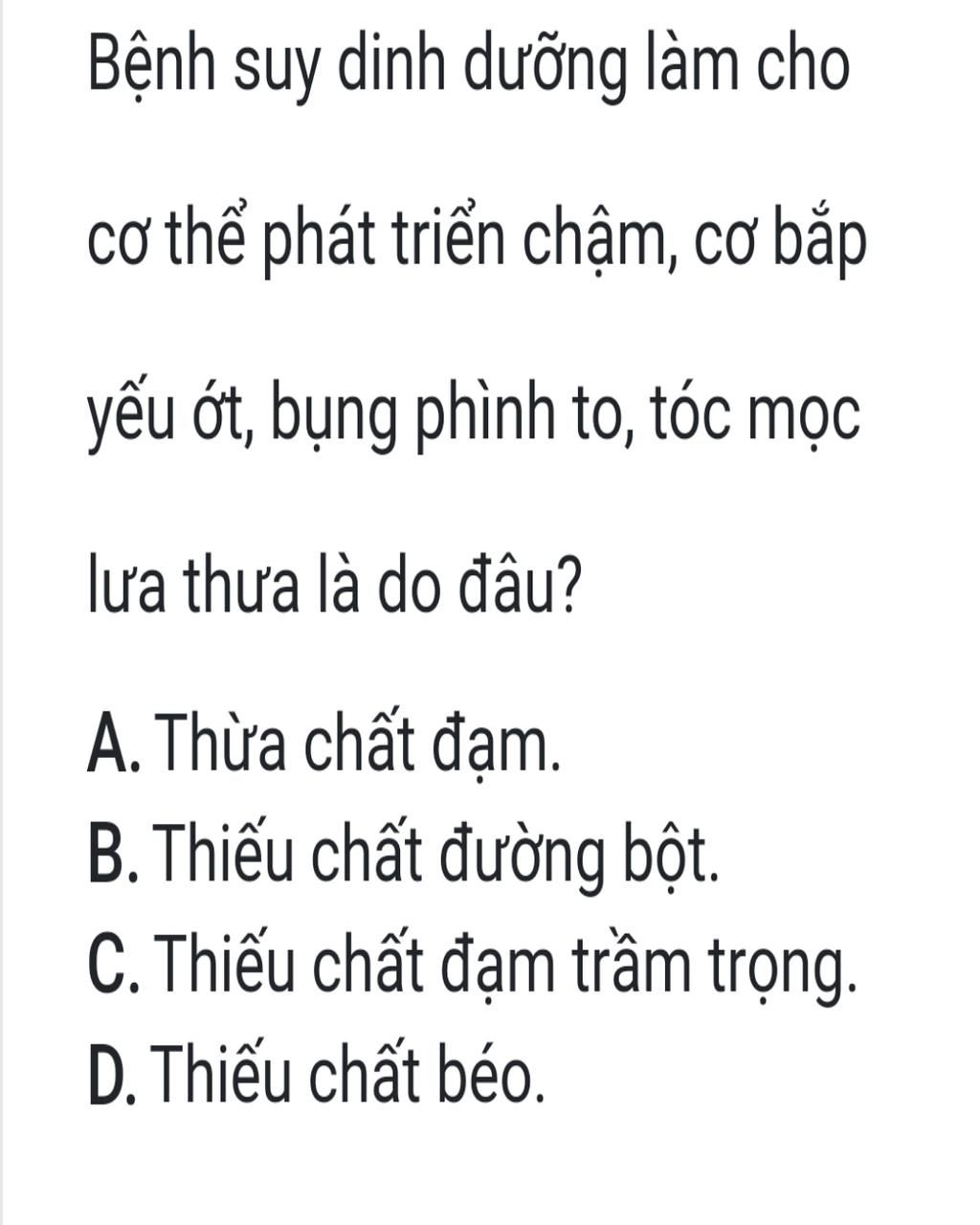 Bệnh suy dinh dưỡng làm cho cơ thể phát triển chậm, cơ bắp yếu ớt, bụng phình to, tóc mọc lưa thưa là do đâu?

A. Thừa chất đạm.
B. Thiếu chất đường bột.
C. Thiếu chất đạm trầm trọng.
D. Thiếu chất béo.